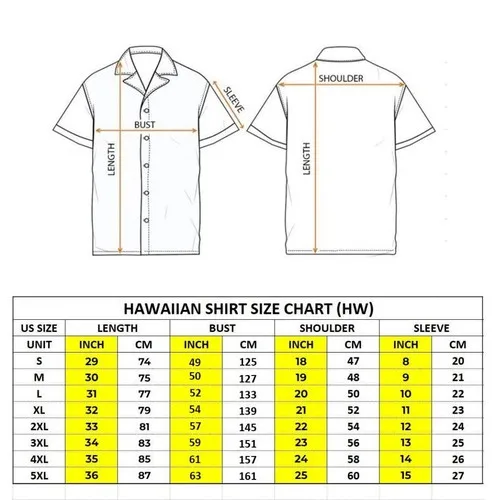 SLEEVE
BUST
LENGTH
SHOULDER
LENGTH

HAWAIIAN SHIRT SIZE CHART (HW)

| US SIZE | LENGTH | | BUST | | SHOULDER | | SLEEVE | |
|---|---|---|---|---|---|---|---|---|
| UNIT | INCH | CM | INCH | CM | INCH | CM | INCH | CM |
| S | 29 | 74 | 49 | 125 | 18 | 47 | 8 | 20 |
| M | 30 | 75 | 50 | 127 | 19 | 48 | 9 | 21 |
| L | 31 | 77 | 52 | 133 | 20 | 50 | 10 | 22 |
| XL | 32 | 79 | 54 | 139 | 21 | 52 | 11 | 23 |
| 2XL | 33 | 81 | 57 | 145 | 22 | 54 | 12 | 24 |
| 3XL | 34 | 83 | 59 | 151 | 23 | 56 | 13 | 25 |
| 4XL | 35 | 85 | 61 | 157 | 24 | 58 | 14 | 26 |
| 5XL | 36 | 87 | 63 | 161 | 25 | 60 | 15 | 27 |